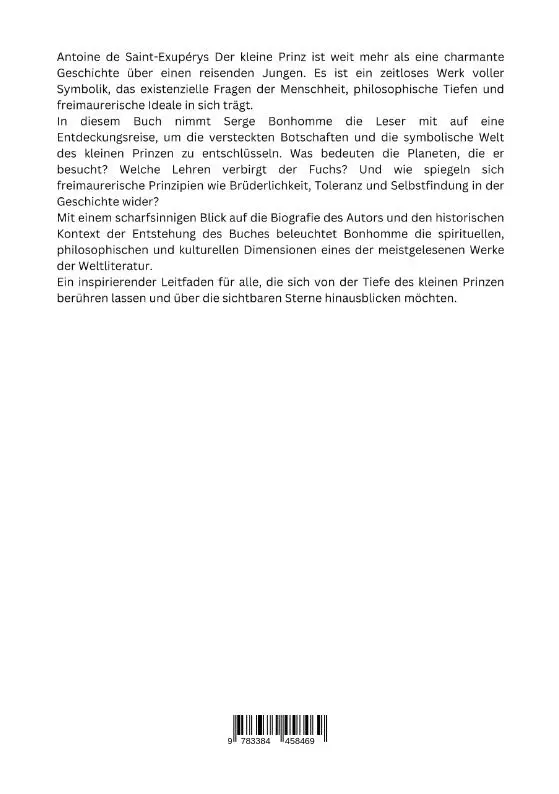 Antoine de Saint-Exupérys Der kleine Prinz ist weit mehr als eine charmante Geschichte über einen reisenden Jungen. Es ist ein zeitloses Werk voller Symbolik, das existenzielle Fragen der Menschheit, philosophische Tiefen und freimaurerische Ideale in sich trägt.
In diesem Buch nimmt Serge Bonhomme die Leser mit auf eine Entdeckungsreise, um die versteckten Botschaften und die symbolische Welt des kleinen Prinzen zu entschlüsseln. Was bedeuten die Planeten, die er besucht? Welche Lehren verbirgt der Fuchs? Und wie spiegeln sich freimaurerische Prinzipien wie Brüderlichkeit, Toleranz und Selbstfindung in der Geschichte wider?
Mit einem scharfsinnigen Blick auf die Biografie des Autors und den historischen Kontext der Entstehung des Buches beleuchtet Bonhomme die spirituellen, philosophischen und kulturellen Dimensionen eines der meistgelesenen Werke der Weltliteratur.
Ein inspirierender Leitfaden für alle, die sich von der Tiefe des kleinen Prinzen berühren lassen und über die sichtbaren Sterne hinausblicken möchten.

9 783384 458469